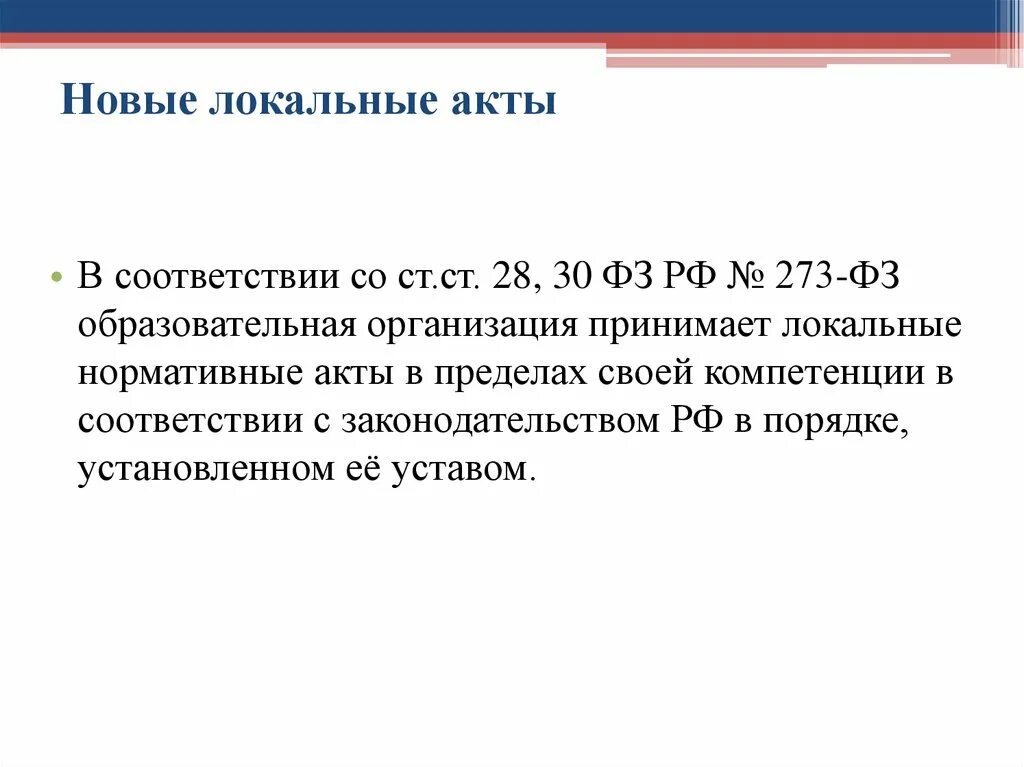 Новые локальные акты

• В соответствии со ст.ст. 28, 30 ФЗ РФ № 273-ФЗ образовательная организация принимает локальные нормативные акты в пределах своей компетенции в соответствии с законодательством РФ в порядке, установленном её уставом.